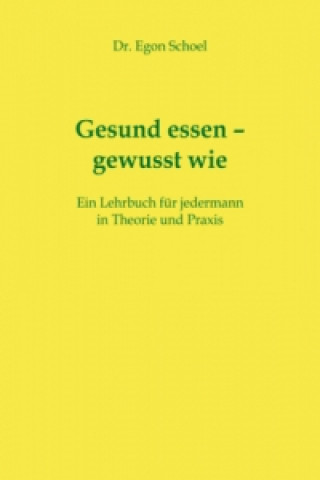 Dr. Egon Schoel

Gesund essen – gewusst wie

Ein Lehrbuch für jedermann in Theorie und Praxis